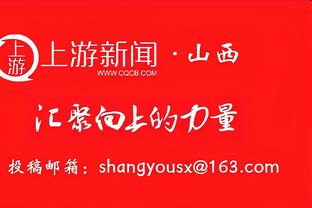 上游

上游新闻 · 山西
WWW.CQCB.COM

汇聚向上的力量

投稿邮箱：shangyousx@163.com